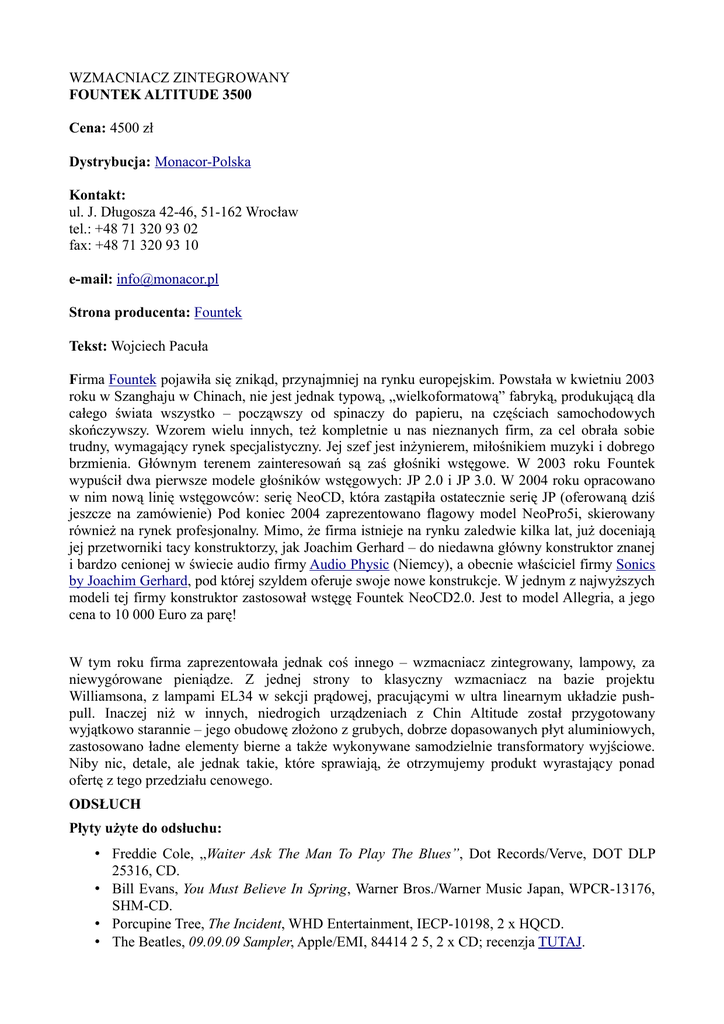 WZMACNIACZ ZINTEGROWANY
FOUNTEK ALTITUDE 3500

Cena: 4500 zł

Dystrybucja: Monacor-Polska

Kontakt:
ul. J. Długosza 42-46, 51-162 Wrocław
tel.: +48 71 320 93 02
fax: +48 71 320 93 10

e-mail: info@monacor.pl

Strona producenta: Fountek

Tekst: Wojciech Pacuła

Firma Fountek pojawiła się znikąd, przynajmniej na rynku europejskim. Powstała w kwietniu 2003 roku w Szanghaju w Chinach, nie jest jednak typową, „wielkoformatową” fabryką, produkującą dla całego świata wszystko – począwszy od spinaczy do papieru, na częściach samochodowych skończywszy. Wzorem wielu innych, też kompletnie u nas nieznanych firm, za cel obrała sobie trudny, wymagający rynek specjalistyczny. Jej szef jest inżynierem, miłośnikiem muzyki i dobrego brzmienia. Głównym terenem zainteresowań są zaś głośniki wstęgowe. W 2003 roku Fountek wypuścił dwa pierwsze modele głośników wstęgowych: JP 2.0 i JP 3.0. W 2004 roku opracowano w nim nową linię wstęgowców: serię NeoCD, która zastąpiła ostatecznie serię JP (oferowaną dziś jeszcze na zamówienie) Pod koniec 2004 zaprezentowano flagowy model NeoPro5i, skierowany również na rynek profesjonalny. Mimo, że firma istnieje na rynku zaledwie kilka lat, już doceniają jej przetworniki tacy konstruktorzy, jak Joachim Gerhard – do niedawna główny konstruktor znanej i bardzo cenionej w świecie audio firmy Audio Physic (Niemcy), a obecnie właściciel firmy Sonics by Joachim Gerhard, pod której szyldem oferuje swoje nowe konstrukcje. W jednym z najwyższych modeli tej firmy konstruktor zastosował wstęgę Fountek NeoCD2.0. Jest to model Allegria, a jego cena to 10 000 Euro za parę!

W tym roku firma zaprezentowała jednak coś innego – wzmacniacz zintegrowany, lampowy, za niewygórowane pieniądze. Z jednej strony to klasyczny wzmacniacz na bazie projektu Williamsona, z lampami EL34 w sekcji prądowej, pracującymi w ultra linearnym układzie push-pull. Inaczej niż w innych, niedrogich urządzeniach z Chin Altitude został przygotowany wyjątkowo starannie – jego obudowę złożono z grubych, dobrze dopasowanych płyt aluminiowych, zastosowano ładne elementy bierne a także wykonywane samodzielnie transformatory wyjściowe. Niby nic, detale, ale jednak takie, które sprawiają, że otrzymujemy produkt wyrastający ponad ofertę z tego przedziału cenowego.

ODSŁUCH

Płyty użyte do odsłuchu:

• Freddie Cole, „Waiter Ask The Man To Play The Blues”, Dot Records/Verve, DOT DLP 25316, CD.
• Bill Evans, You Must Believe In Spring, Warner Bros./Warner Music Japan, WPCR-13176, SHM-CD.
• Porcupine Tree, The Incident, WHD Entertainment, IECP-10198, 2 x HQCD.
• The Beatles, 09.09.09 Sampler, Apple/EMI, 84414 2 5, 2 x CD; recenzja TUTAJ.